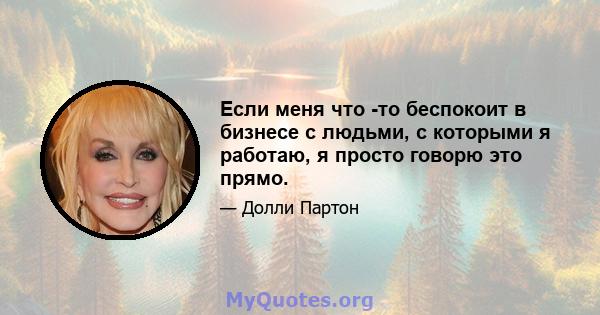 Если меня что -то беспокоит в бизнесе с людьми, с которыми я работаю, я просто говорю это прямо.

— Долли Партон

MyQuotes.org